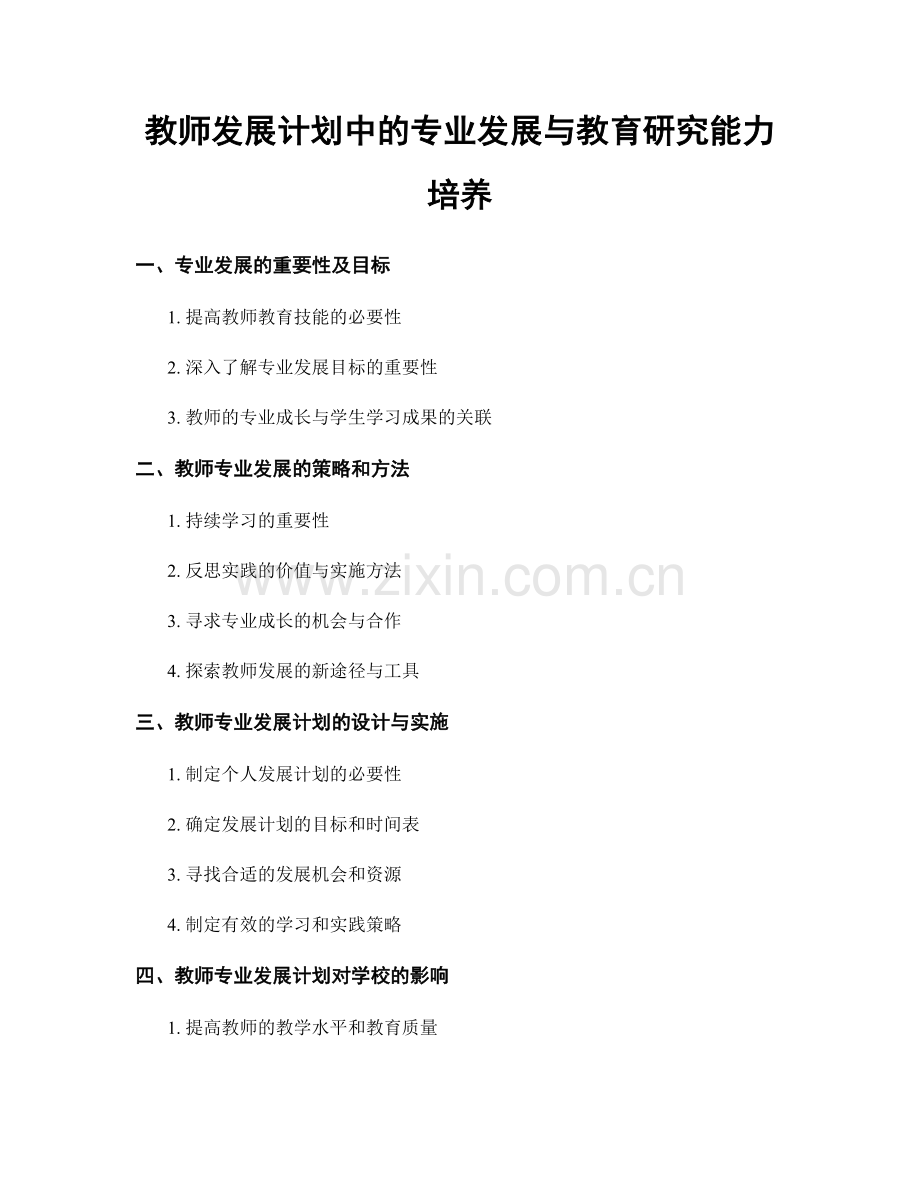 教师发展计划中的专业发展与教育研究能力培养

一、专业发展的重要性及目标

1. 提高教师教育技能的必要性

2. 深入了解专业发展目标的重要性

3. 教师的专业成长与学生学习成果的关联

二、教师专业发展的策略和方法

1. 持续学习的重要性

2. 反思实践的价值与实施方法

3. 寻求专业成长的机会与合作

4. 探索教师发展的新途径与工具

三、教师专业发展计划的设计与实施

1. 制定个人发展计划的必要性

2. 确定发展计划的目标和时间表

3. 寻找合适的发展机会和资源

4. 制定有效的学习和实践策略

四、教师专业发展计划对学校的影响

1. 提高教师的教学水平和教育质量

www.zixin.com.cn